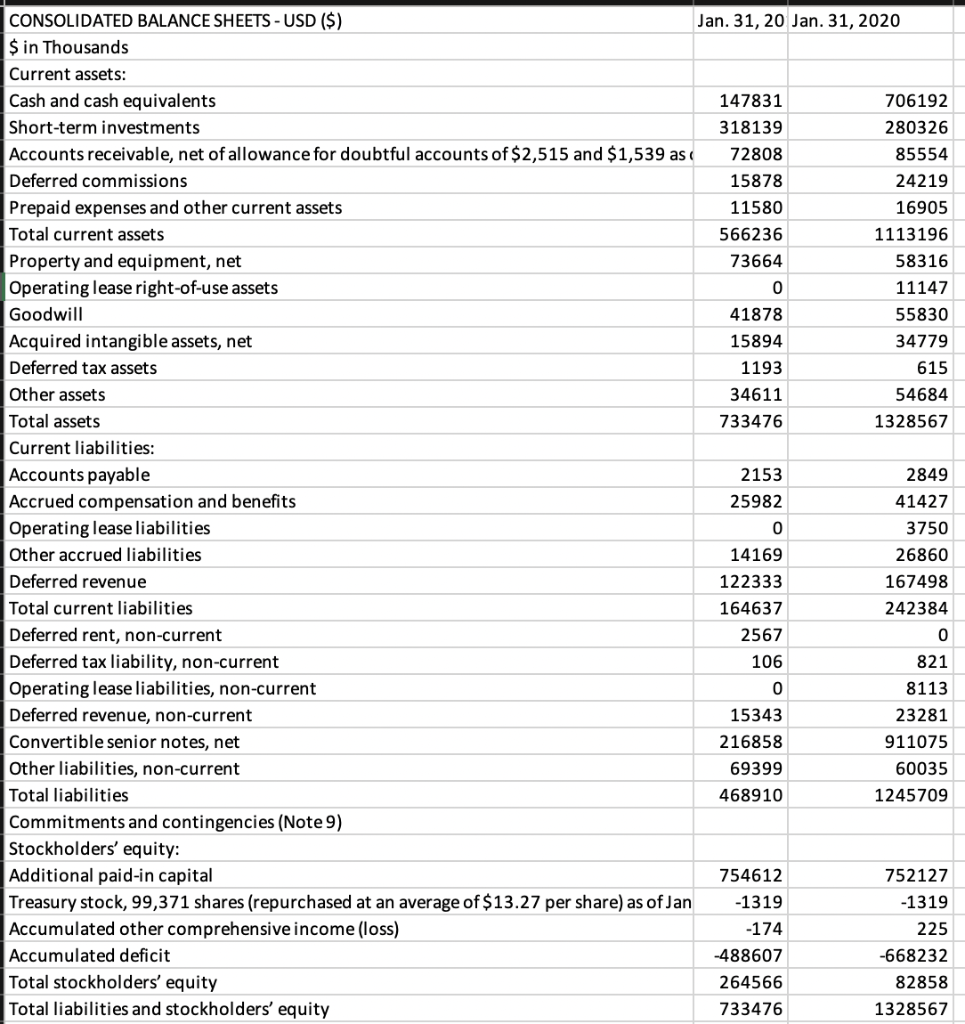 | CONSOLIDATED BALANCE SHEETS - USD ($) | Jan. 31, 20 | Jan. 31, 2020 |
|---|---|---|
| $ in Thousands | | |
| Current assets: | | |
| Cash and cash equivalents | 147831 | 706192 |
| Short-term investments | 318139 | 280326 |
| Accounts receivable, net of allowance for doubtful accounts of $2,515 and $1,539 as | 72808 | 85554 |
| Deferred commissions | 15878 | 24219 |
| Prepaid expenses and other current assets | 11580 | 16905 |
| Total current assets | 566236 | 1113196 |
| Property and equipment, net | 73664 | 58316 |
| Operating lease right-of-use assets | 0 | 11147 |
| Goodwill | 41878 | 55830 |
| Acquired intangible assets, net | 15894 | 34779 |
| Deferred tax assets | 1193 | 615 |
| Other assets | 34611 | 54684 |
| Total assets | 733476 | 1328567 |
| Current liabilities: | | |
| Accounts payable | 2153 | 2849 |
| Accrued compensation and benefits | 25982 | 41427 |
| Operating lease liabilities | 0 | 3750 |
| Other accrued liabilities | 14169 | 26860 |
| Deferred revenue | 122333 | 167498 |
| Total current liabilities | 164637 | 242384 |
| Deferred rent, non-current | 2567 | 0 |
| Deferred tax liability, non-current | 106 | 821 |
| Operating lease liabilities, non-current | 0 | 8113 |
| Deferred revenue, non-current | 15343 | 23281 |
| Convertible senior notes, net | 216858 | 911075 |
| Other liabilities, non-current | 69399 | 60035 |
| Total liabilities | 468910 | 1245709 |
| Commitments and contingencies (Note 9) | | |
| Stockholders' equity: | | |
| Additional paid-in capital | 754612 | 752127 |
| Treasury stock, 99,371 shares (repurchased at an average of $13.27 per share) as of Jan | -1319 | -1319 |
| Accumulated other comprehensive income (loss) | -174 | 225 |
| Accumulated deficit | -488607 | -668232 |
| Total stockholders' equity | 264566 | 82858 |
| Total liabilities and stockholders' equity | 733476 | 1328567 |